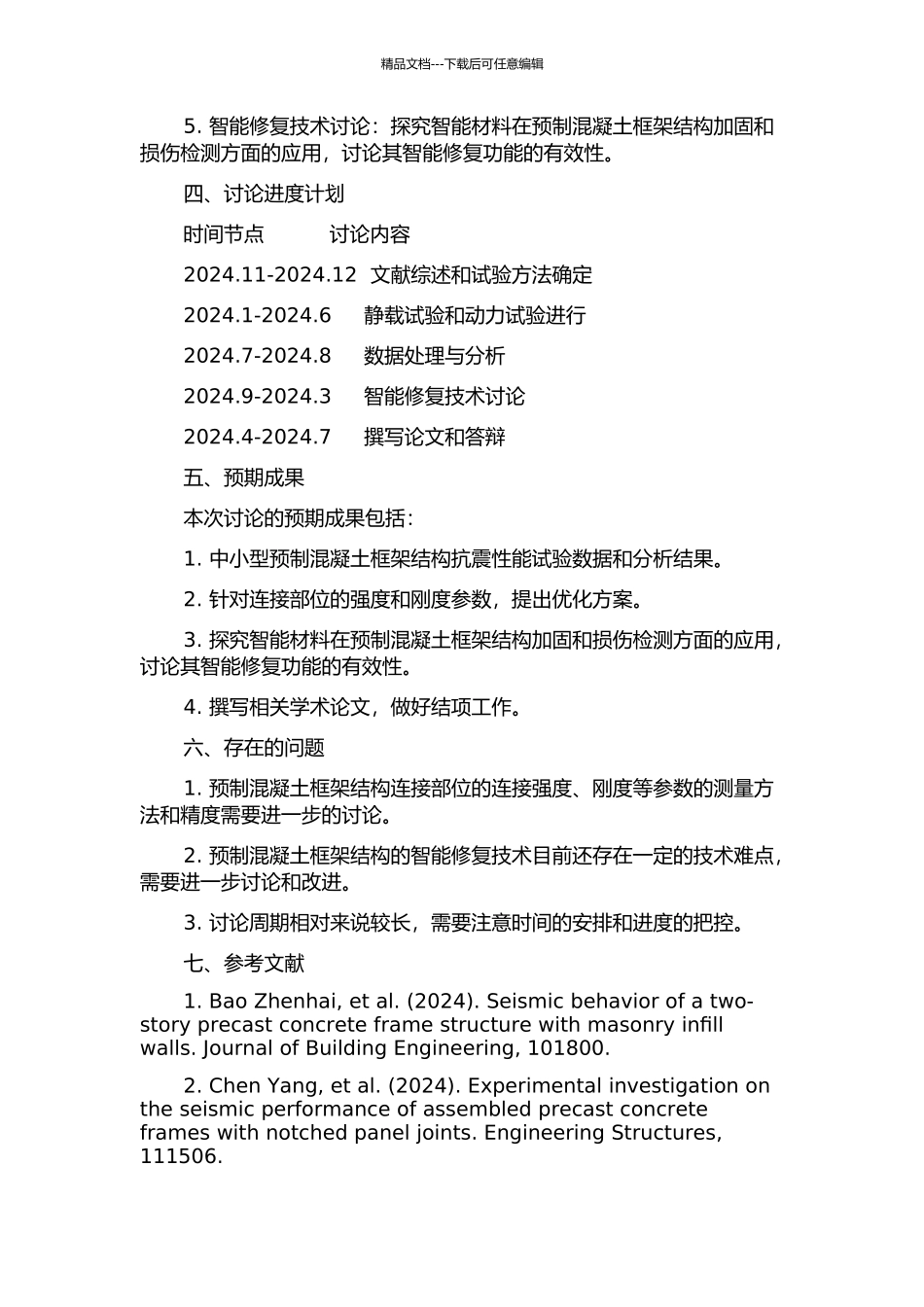 精品文档---下载后可任意编辑

5. 智能修复技术讨论：探究智能材料在预制混凝土框架结构加固和损伤检测方面的应用，讨论其智能修复功能的有效性。

四、讨论进度计划

时间节点　　讨论内容

2024.11-2024.12　文献综述和试验方法确定

2024.1-2024.6　静载试验和动力试验进行

2024.7-2024.8　数据处理与分析

2024.9-2024.3　智能修复技术讨论

2024.4-2024.7　撰写论文和答辩

五、预期成果

本次讨论的预期成果包括：

1. 中小型预制混凝土框架结构抗震性能试验数据和分析结果。

2. 针对连接部位的强度和刚度参数，提出优化方案。

3. 探究智能材料在预制混凝土框架结构加固和损伤检测方面的应用，讨论其智能修复功能的有效性。

4. 撰写相关学术论文，做好结项工作。

六、存在的问题

1. 预制混凝土框架结构连接部位的连接强度、刚度等参数的测量方法和精度需要进一步的讨论。

2. 预制混凝土框架结构的智能修复技术目前还存在一定的技术难点，需要进一步讨论和改进。

3. 讨论周期相对来说较长，需要注意时间的安排和进度的把控。

七、参考文献

1. Bao Zhenhai, et al. (2024). Seismic behavior of a two-story precast concrete frame structure with masonry infill walls. Journal of Building Engineering, 101800.

2. Chen Yang, et al. (2024). Experimental investigation on the seismic performance of assembled precast concrete frames with notched panel joints. Engineering Structures, 111506.